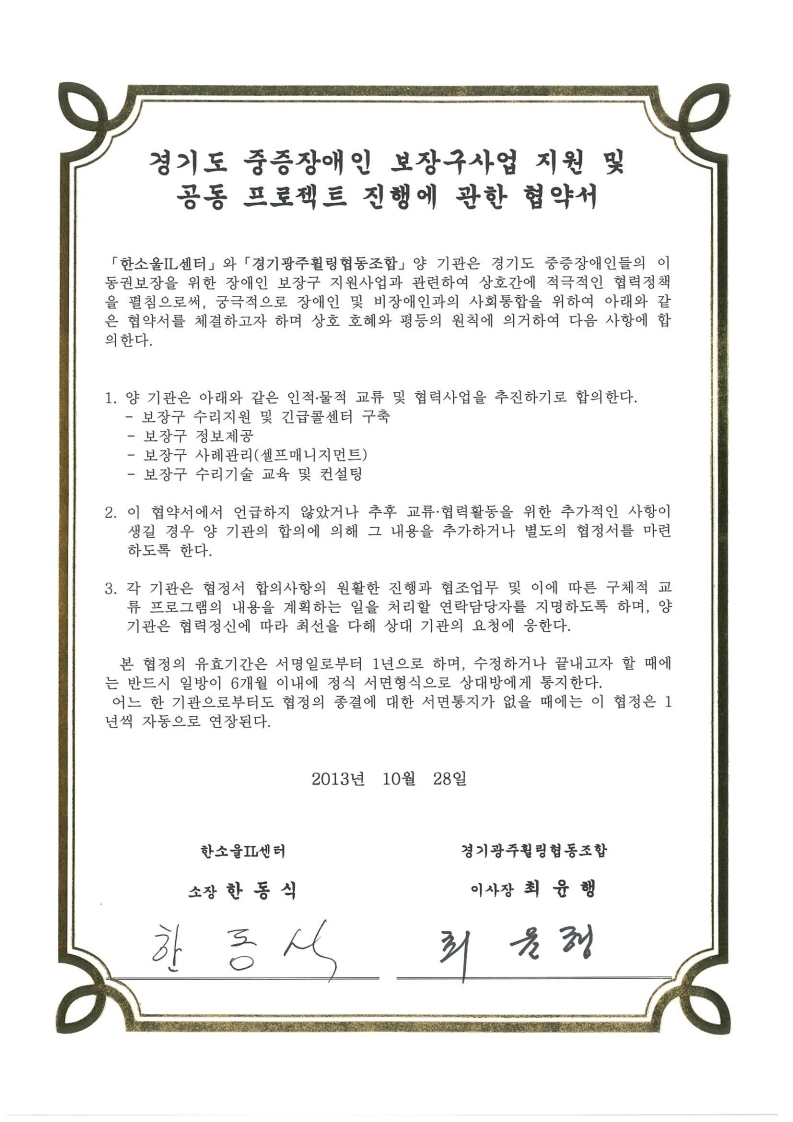 경기도 중증장애인 보장구사업 지원 및
공동 프로젝트 진행에 관한 협약서

「한소울IL센터」와 「경기광주휠링협동조합」 양 기관은 경기도 중증장애인들의 이동권보장을 위한 장애인 보장구 지원사업과 관련하여 상호간에 적극적인 협력정책을 펼침으로써, 궁극적으로 장애인 및 비장애인과의 사회통합을 위하여 아래와 같은 협약서를 체결하고자 하며 상호 호혜와 평등의 원칙에 의거하여 다음 사항에 합의한다.

1. 양 기관은 아래와 같은 인적·물적 교류 및 협력사업을 추진하기로 합의한다.
- 보장구 수리지원 및 긴급콜센터 구축
- 보장구 정보제공
- 보장구 사례관리(셀프매니지먼트)
- 보장구 수리기술 교육 및 컨설팅

2. 이 협약서에서 언급하지 않았거나 추후 교류·협력활동을 위한 추가적인 사항이 생길 경우 양 기관의 합의에 의해 그 내용을 추가하거나 별도의 협정서를 마련하도록 한다.

3. 각 기관은 협정서 합의사항의 원활한 진행과 협조업무 및 이에 따른 구체적 교류 프로그램의 내용을 계획하는 일을 처리할 연락담당자를 지명하도록 하며, 양 기관은 협력정신에 따라 최선을 다해 상대 기관의 요청에 응한다.

본 협정의 유효기간은 서명일로부터 1년으로 하며, 수정하거나 끝내고자 할 때에는 반드시 일방이 6개월 이내에 정식 서면형식으로 상대방에게 통지한다.
어느 한 기관으로부터도 협정의 종결에 대한 서면통지가 없을 때에는 이 협정은 1년씩 자동으로 연장된다.

2013년 10월 28일

한소울IL센터
소장 한 동 식
한 동 식

경기광주휠링협동조합
이사장 최 윤 행
최 윤 행